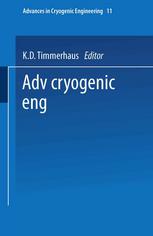 Advances in Cryogenic Engineering 11

K.D. Timmerhaus Editor

Adv cryogenic eng